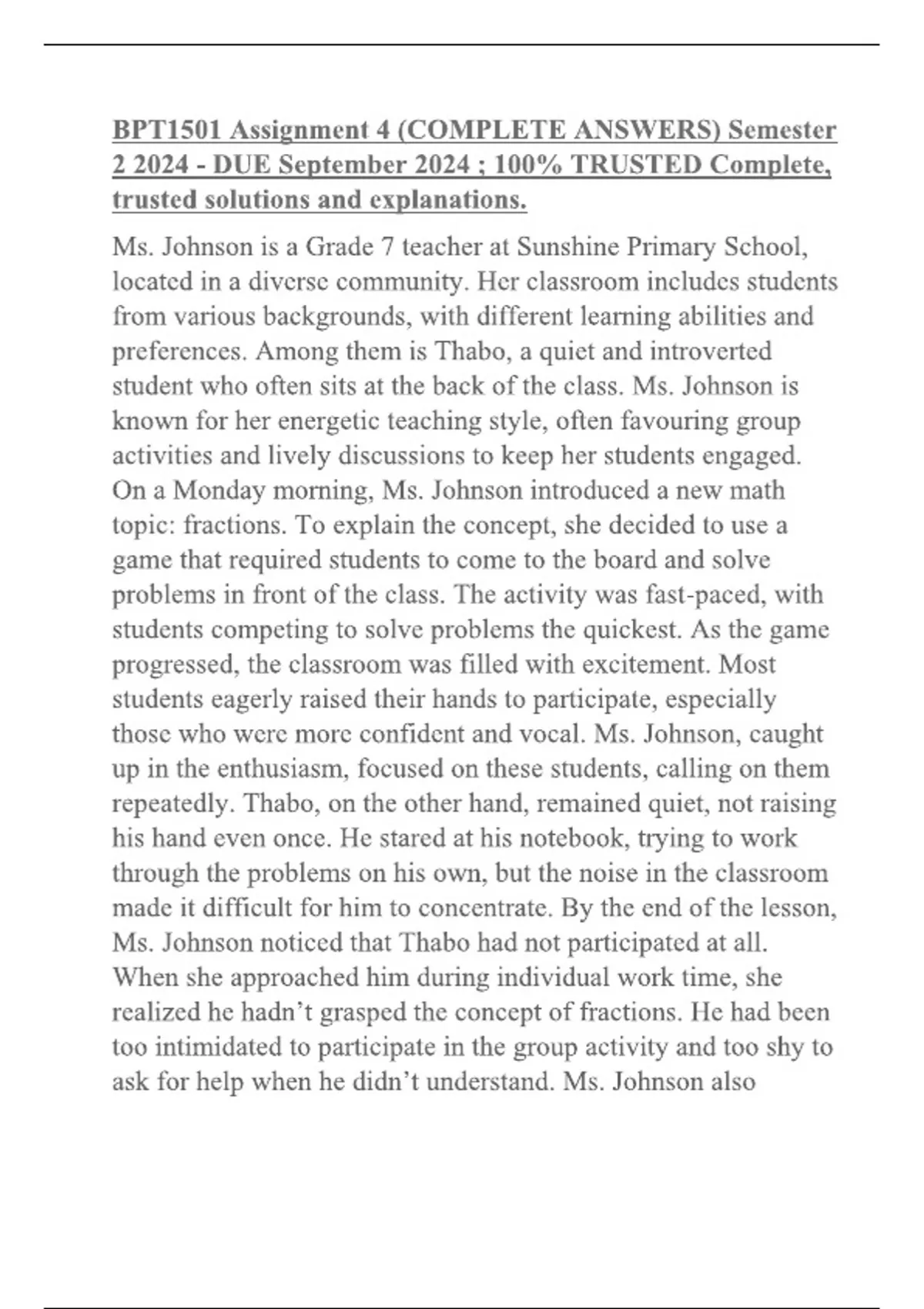 BPT1501 Assignment 4 (COMPLETE ANSWERS) Semester 2 2024 - DUE September 2024 ; 100% TRUSTED Complete, trusted solutions and explanations.

Ms. Johnson is a Grade 7 teacher at Sunshine Primary School, located in a diverse community. Her classroom includes students from various backgrounds, with different learning abilities and preferences. Among them is Thabo, a quiet and introverted student who often sits at the back of the class. Ms. Johnson is known for her energetic teaching style, often favouring group activities and lively discussions to keep her students engaged. On a Monday morning, Ms. Johnson introduced a new math topic: fractions. To explain the concept, she decided to use a game that required students to come to the board and solve problems in front of the class. The activity was fast-paced, with students competing to solve problems the quickest. As the game progressed, the classroom was filled with excitement. Most students eagerly raised their hands to participate, especially those who were more confident and vocal. Ms. Johnson, caught up in the enthusiasm, focused on these students, calling on them repeatedly. Thabo, on the other hand, remained quiet, not raising his hand even once. He stared at his notebook, trying to work through the problems on his own, but the noise in the classroom made it difficult for him to concentrate. By the end of the lesson, Ms. Johnson noticed that Thabo had not participated at all. When she approached him during individual work time, she realized he hadn't grasped the concept of fractions. He had been too intimidated to participate in the group activity and too shy to ask for help when he didn't understand. Ms. Johnson also